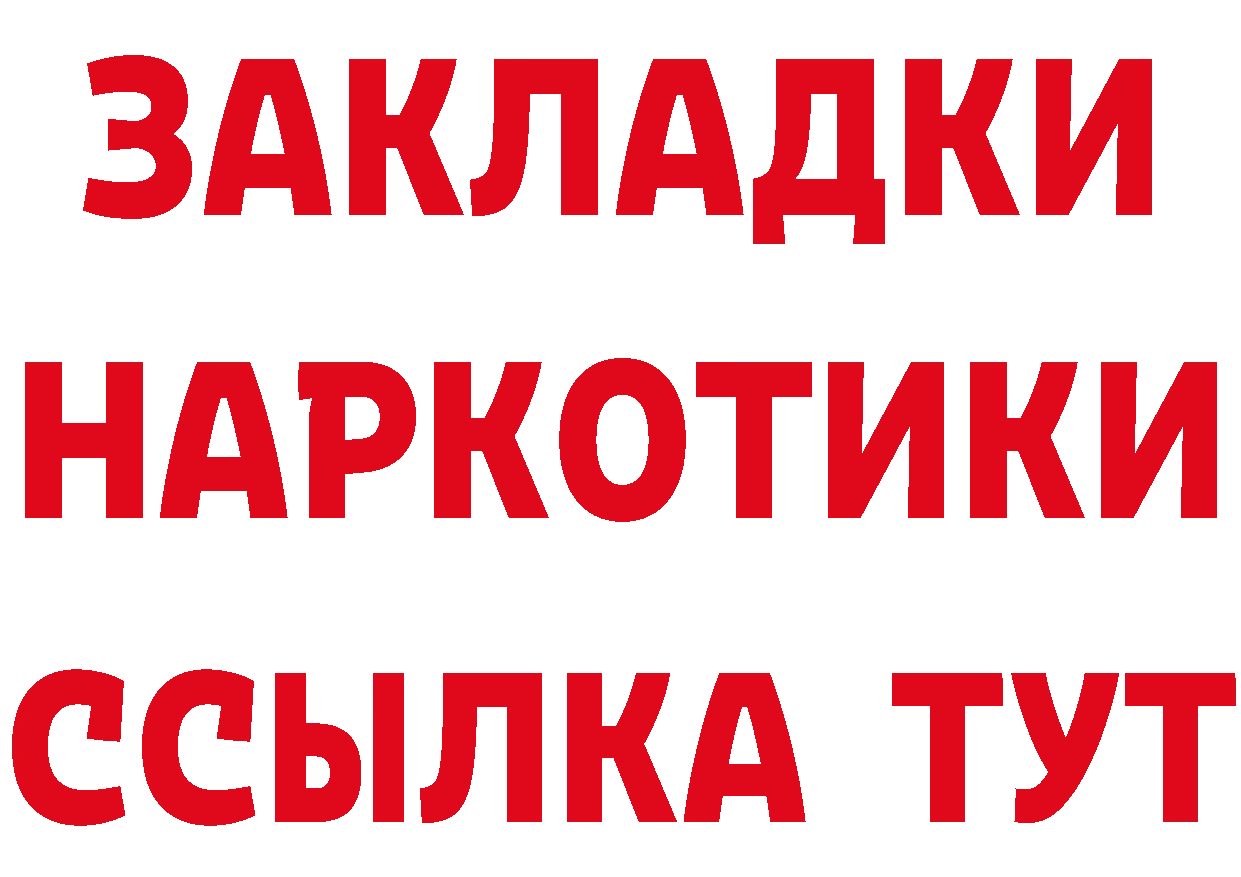 ЗАКЛАДКИ
НАРКОТИКИ
ССЫЛКА ТУТ